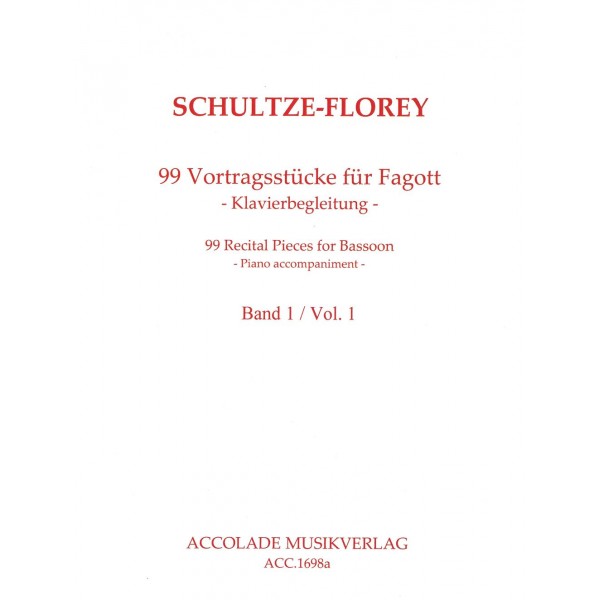 SCHULTZE-FLOREY

99 Vortragsstücke für Fagott
- Klavierbegleitung -

99 Recital Pieces for Bassoon
- Piano accompaniment -

Band 1 / Vol. 1

ACCOLADE MUSIKVERLAG
ACC.1698a